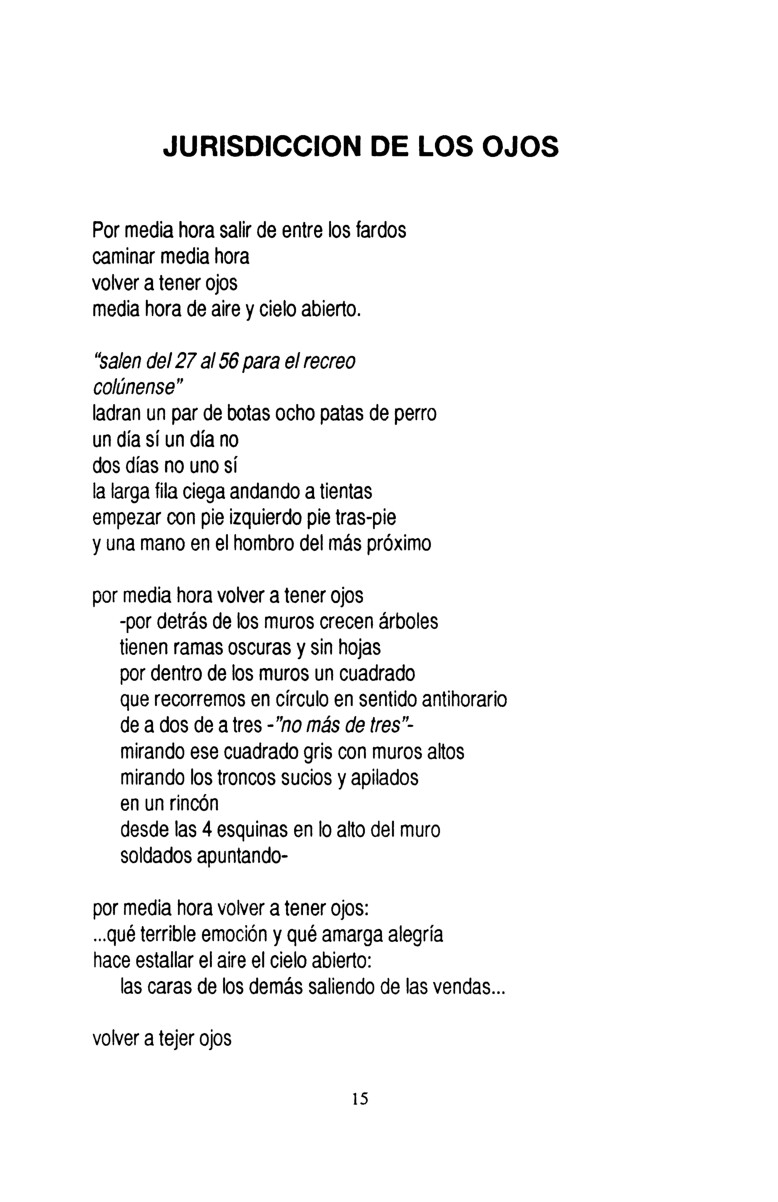 JURISDICCION DE LOS OJOS

Por media hora salir de entre los fardos
caminar media hora
volver a tener ojos
media hora de aire y cielo abierto.

"salen del 27 al 56 para el recreo
colúnense"
ladran un par de botas ocho patas de perro
un día sí un día no
dos días no uno sí
la larga fila ciega andando a tientas
empezar con pie izquierdo pie tras-pie
y una mano en el hombro del más próximo

por media hora volver a tener ojos
-por detrás de los muros crecen árboles
tienen ramas oscuras y sin hojas
por dentro de los muros un cuadrado
que recorremos en círculo en sentido antihorario
de a dos de a tres -"no más de tres"-
mirando ese cuadrado gris con muros altos
mirando los troncos sucios y apilados
en un rincón
desde las 4 esquinas en lo alto del muro
soldados apuntando-

por media hora volver a tener ojos:
...qué terrible emoción y qué amarga alegría
hace estallar el aire el cielo abierto:
las caras de los demás saliendo de las vendas...

volver a tejer ojos

15